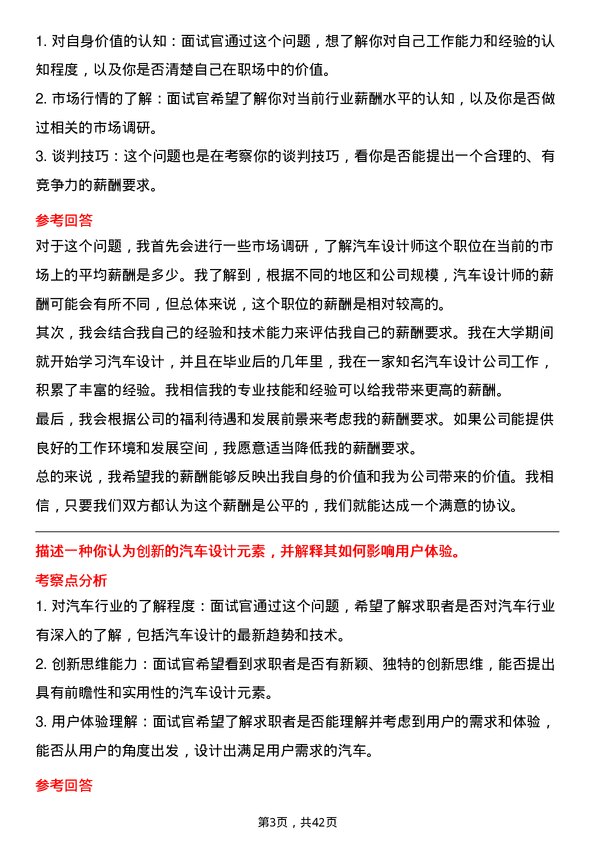 1. 对自身价值的认知：面试官通过这个问题，想了解你对自己工作能力和经验的认知程度，以及你是否清楚自己在职场中的价值。

2. 市场行情的了解：面试官希望了解你对当前行业薪酬水平的认知，以及你是否做过相关的市场调研。

3. 谈判技巧：这个问题也是在考察你的谈判技巧，看你是否能提出一个合理的、有竞争力的薪酬要求。

参考回答

对于这个问题，我首先会进行一些市场调研，了解汽车设计师这个职位在当前的市场上的平均薪酬是多少。我了解到，根据不同的地区和公司规模，汽车设计师的薪酬可能会有所不同，但总体来说，这个职位的薪酬是相对较高的。

其次，我会结合我自己的经验和技术能力来评估我自己的薪酬要求。我在大学期间就开始学习汽车设计，并且在毕业后的几年里，我在一家知名汽车设计公司工作，积累了丰富的经验。我相信我的专业技能和经验可以给我带来更高的薪酬。

最后，我会根据公司的福利待遇和发展前景来考虑我的薪酬要求。如果公司能提供良好的工作环境和发展空间，我愿意适当降低我的薪酬要求。

总的来说，我希望我的薪酬能够反映出我自身的价值和我为公司带来的价值。我相信，只要我们双方都认为这个薪酬是公平的，我们就能达成一个满意的协议。

描述一种你认为创新的汽车设计元素，并解释其如何影响用户体验。

考察点分析

1. 对汽车行业的了解程度：面试官通过这个问题，希望了解求职者是否对汽车行业有深入的了解，包括汽车设计的最新趋势和技术。

2. 创新思维能力：面试官希望看到求职者是否有新颖、独特的创新思维，能否提出具有前瞻性和实用性的汽车设计元素。

3. 用户体验理解：面试官希望了解求职者是否能理解并考虑到用户的需求和体验，能否从用户的角度出发，设计出满足用户需求的汽车。

参考回答

第3页，共42页